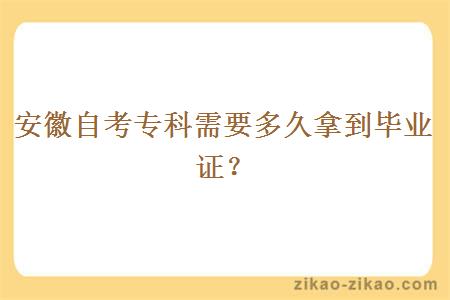 安徽自考专科需要多久拿到毕业证？

zikao-zikao.com